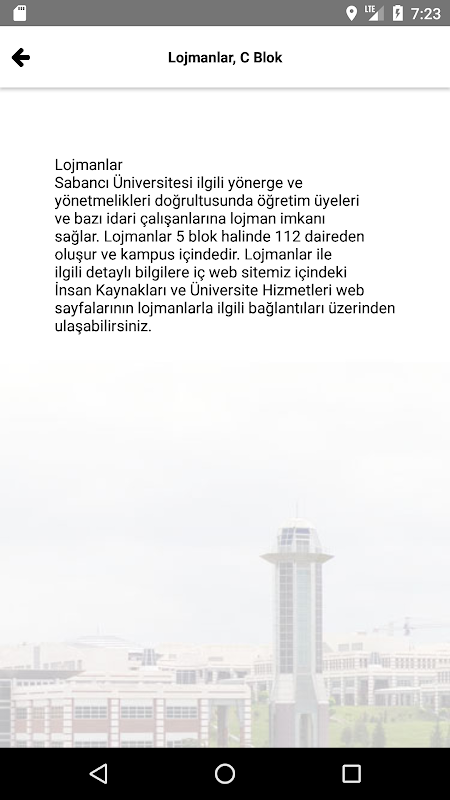 LTE 7:23

Lojmanlar, C Blok

Lojmanlar
Sabancı Üniversitesi ilgili yönerge ve yönetmelikleri doğrultusunda öğretim üyeleri ve bazı idari çalışanlarına lojman imkanı sağlar. Lojmanlar 5 blok halinde 112 daireden oluşur ve kampus içindedir. Lojmanlar ile ilgili detaylı bilgilere iç web sitemiz içindeki İnsan Kaynakları ve Üniversite Hizmetleri web sayfalarının lojmanlarla ilgili bağlantıları üzerinden ulaşabilirsiniz.